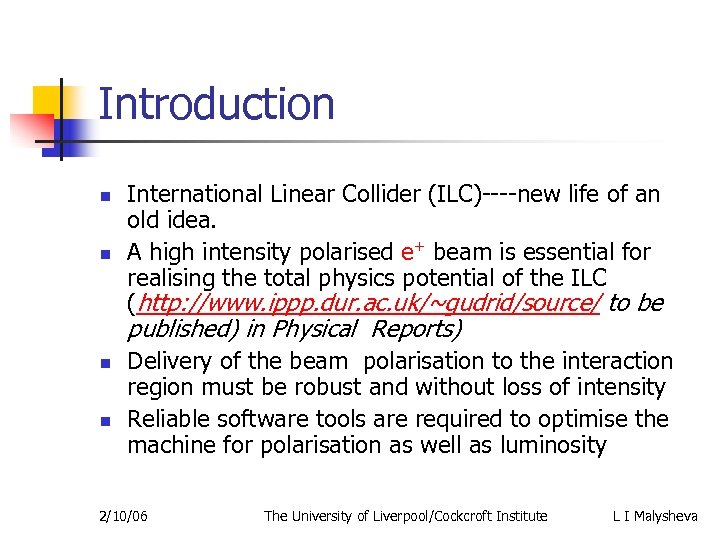 Introduction

- International Linear Collider (ILC)----new life of an old idea.
- A high intensity polarised $e^+$ beam is essential for realising the total physics potential of the ILC (http://www.ippp.dur.ac.uk/~gudrid/source/ to be published) in Physical Reports)
- Delivery of the beam polarisation to the interaction region must be robust and without loss of intensity
- Reliable software tools are required to optimise the machine for polarisation as well as luminosity

2/10/06 The University of Liverpool/Cockcroft Institute L I Malysheva